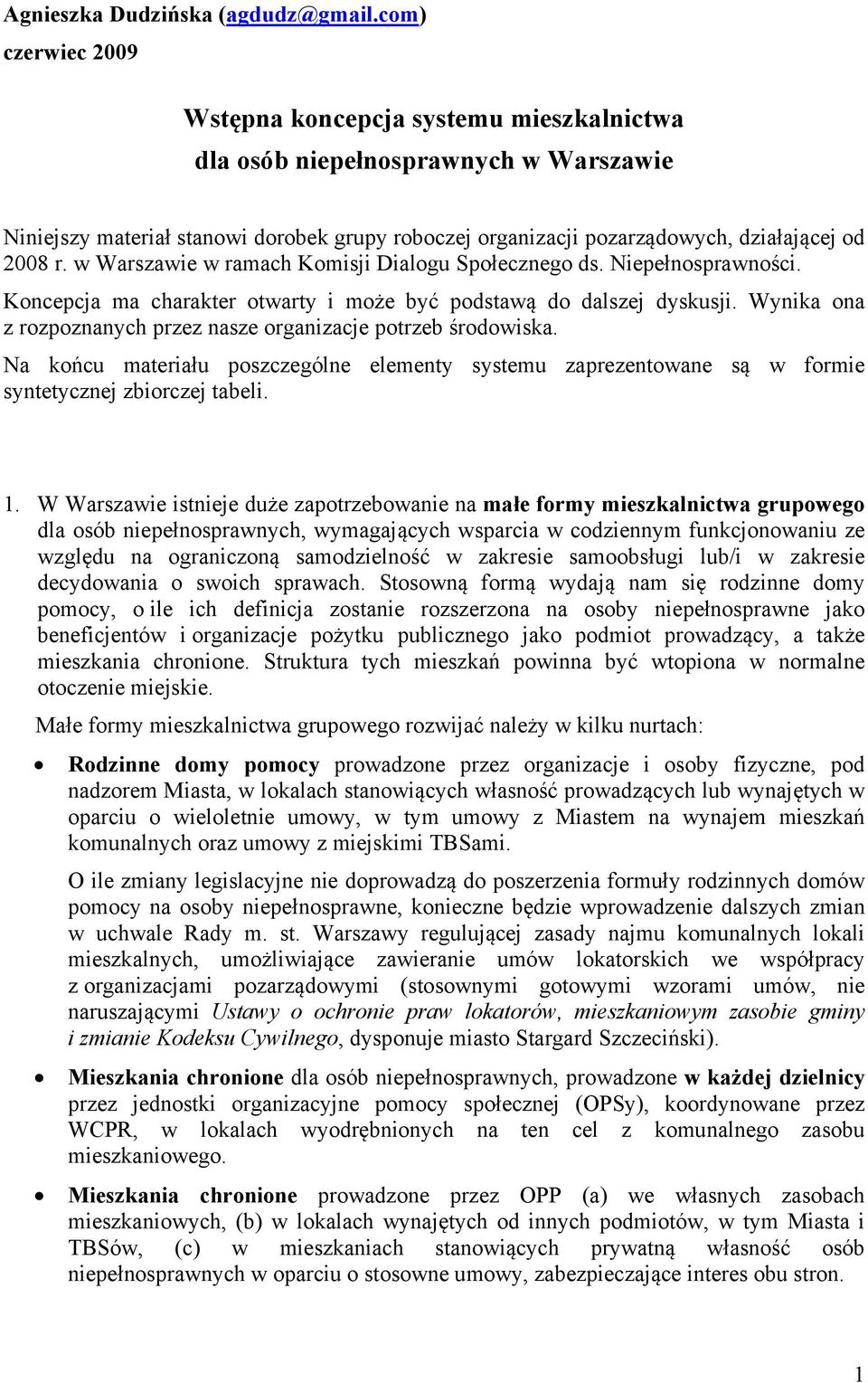 Agnieszka Dudzińska (agdudz@gmail.com)
czerwiec 2009

Wstępna koncepcja systemu mieszkalnictwa dla osób niepełnosprawnych w Warszawie

Niniejszy materiał stanowi dorobek grupy roboczej organizacji pozarządowych, działającej od 2008 r. w Warszawie w ramach Komisji Dialogu Społecznego ds. Niepełnosprawności.

Koncepcja ma charakter otwarty i może być podstawą do dalszej dyskusji. Wynika ona z rozpoznanych przez nasze organizacje potrzeb środowiska.

Na końcu materiału poszczególne elementy systemu zaprezentowane są w formie syntetycznej zbiorczej tabeli.

1. W Warszawie istnieje duże zapotrzebowanie na małe formy mieszkalnictwa grupowego dla osób niepełnosprawnych, wymagających wsparcia w codziennym funkcjonowaniu ze względu na ograniczoną samodzielność w zakresie samoobsługi lub/i w zakresie decydowania o swoich sprawach. Stosowną formą wydają nam się rodzinne domy pomocy, o ile ich definicja zostanie rozszerzona na osoby niepełnosprawne jako beneficjentów i organizacje pożytku publicznego jako podmiot prowadzący, a także mieszkania chronione. Struktura tych mieszkań powinna być wtopiona w normalne otoczenie miejskie.

Małe formy mieszkalnictwa grupowego rozwijać należy w kilku nurtach:

• Rodzinne domy pomocy prowadzone przez organizacje i osoby fizyczne, pod nadzorem Miasta, w lokalach stanowiących własność prowadzących lub wynajętych w oparciu o wieloletnie umowy, w tym umowy z Miastem na wynajem mieszkań komunalnych oraz umowy z miejskimi TBSami.

O ile zmiany legislacyjne nie doprowadzą do poszerzenia formuły rodzinnych domów pomocy na osoby niepełnosprawne, konieczne będzie wprowadzenie dalszych zmian w uchwale Rady m. st. Warszawy regulującej zasady najmu komunalnych lokali mieszkalnych, umożliwiające zawieranie umów lokatorskich we współpracy z organizacjami pozarządowymi (stosownymi gotowymi wzorami umów, nie naruszającymi Ustawy o ochronie praw lokatorów, mieszkaniowym zasobie gminy i zmianie Kodeksu Cywilnego, dysponuje miasto Stargard Szczeciński).

• Mieszkania chronione dla osób niepełnosprawnych, prowadzone w każdej dzielnicy przez jednostki organizacyjne pomocy społecznej (OPSy), koordynowane przez WCPR, w lokalach wyodrębnionych na ten cel z komunalnego zasobu mieszkaniowego.

• Mieszkania chronione prowadzone przez OPP (a) we własnych zasobach mieszkaniowych, (b) w lokalach wynajętych od innych podmiotów, w tym Miasta i TBSów, (c) w mieszkaniach stanowiących prywatną własność osób niepełnosprawnych w oparciu o stosowne umowy, zabezpieczające interes obu stron.

1